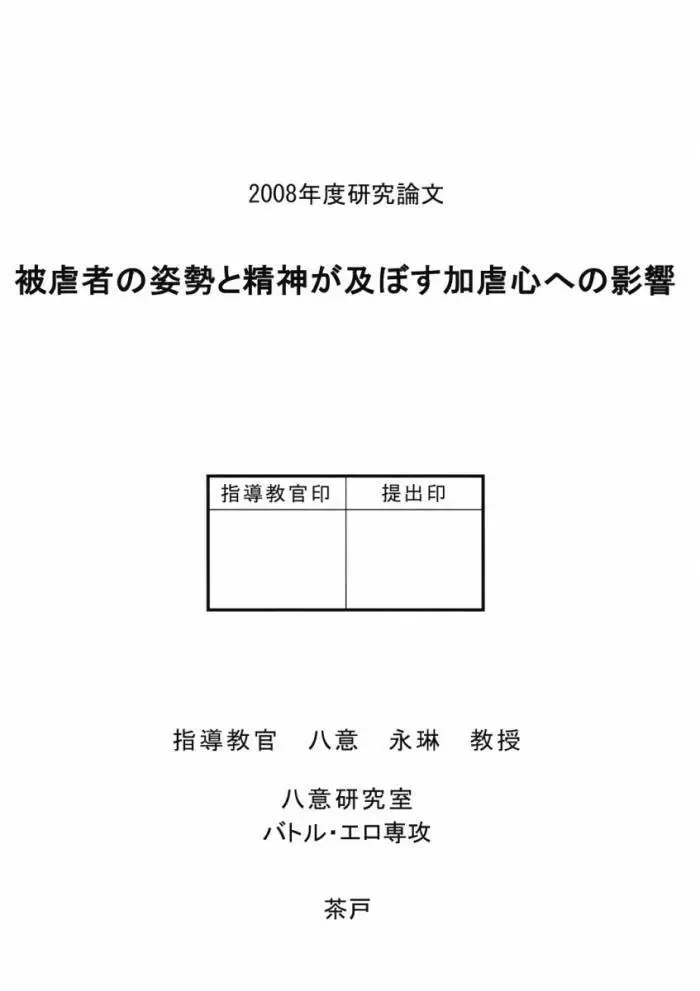 2008年度研究論文

被虐者の姿勢と精神が及ぼす加虐心への影響

| 指導教官印 | 提出印 |
|---|---|
| | |

指導教官　八意　永琳　教授

八意研究室
バトル･エロ専攻

茶戸